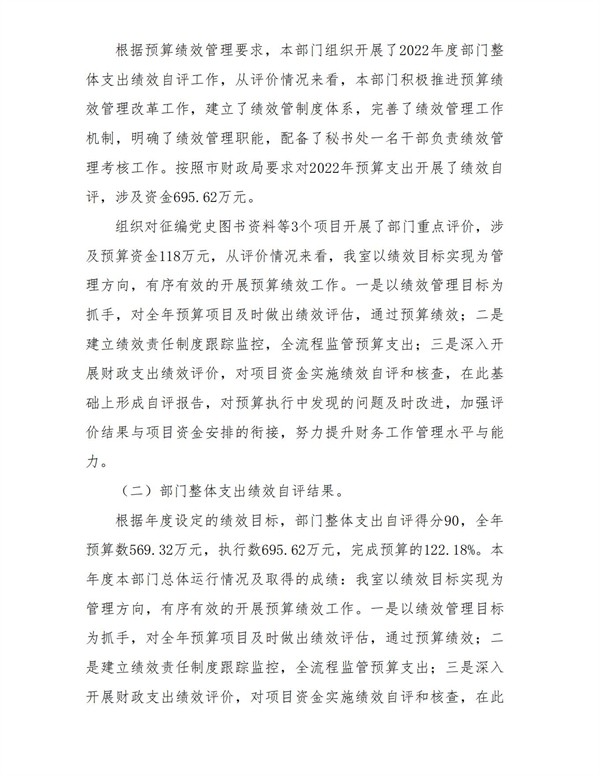 根据预算绩效管理要求，本部门组织开展了2022年度部门整体支出绩效自评工作，从评价情况来看，本部门积极推进预算绩效管理改革工作，建立了绩效管制度体系，完善了绩效管理工作机制，明确了绩效管理职能，配备了秘书处一名干部负责绩效管理考核工作。按照市财政局要求对2022年预算支出开展了绩效自评，涉及资金695.62万元。

组织对征编党史图书资料等3个项目开展了部门重点评价，涉及预算资金118万元，从评价情况来看，我室以绩效目标实现为管理方向，有序有效的开展预算绩效工作。一是以绩效管理目标为抓手，对全年预算项目及时做出绩效评估，通过预算绩效；二是建立绩效责任制度跟踪监控，全流程监管预算支出；三是深入开展财政支出绩效评价，对项目资金实施绩效自评和核查，在此基础上形成自评报告，对预算执行中发现的问题及时改进，加强评价结果与项目资金安排的衔接，努力提升财务工作管理水平与能力。

（二）部门整体支出绩效自评结果。

根据年度设定的绩效目标，部门整体支出自评得分90，全年预算数569.32万元，执行数695.62万元，完成预算的122.18%。本年度本部门总体运行情况及取得的成绩：我室以绩效目标实现为管理方向，有序有效的开展预算绩效工作。一是以绩效管理目标为抓手，对全年预算项目及时做出绩效评估，通过预算绩效；二是建立绩效责任制度跟踪监控，全流程监管预算支出；三是深入开展财政支出绩效评价，对项目资金实施绩效自评和核查，在此